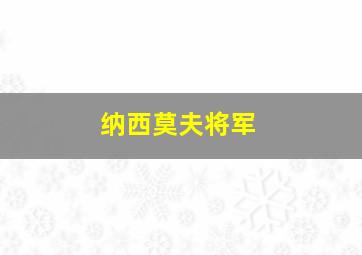 纳西莫夫将军